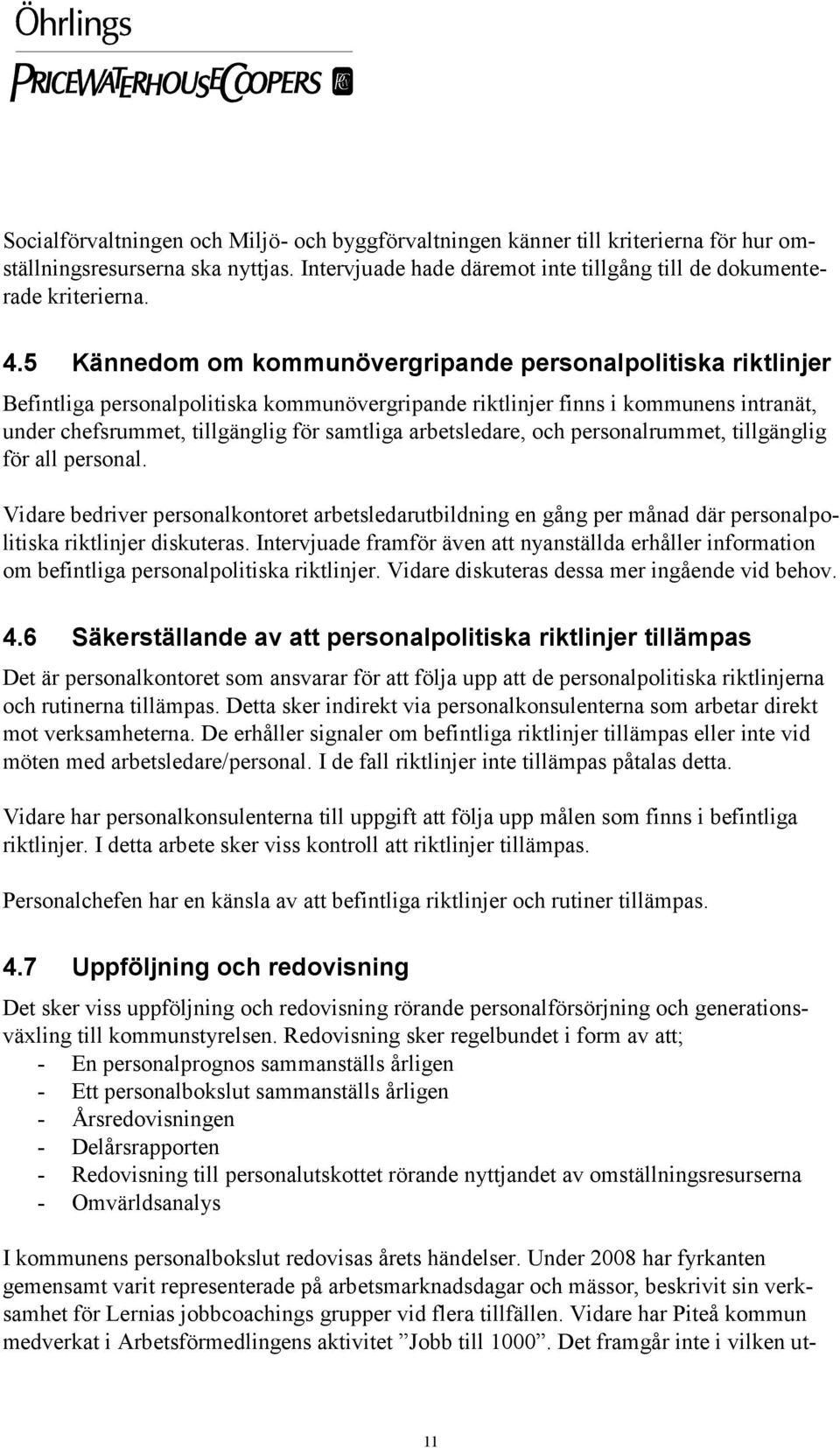 Öhrlings
PRICEWATERHOUSECOOPERS

Socialförvaltningen och Miljö- och byggförvaltningen känner till kriterierna för hur omställningsresurserna ska nyttjas. Intervjuade hade däremot inte tillgång till de dokumenterade kriterierna.

4.5 Kännedom om kommunövergripande personalpolitiska riktlinjer

Befintliga personalpolitiska kommunövergripande riktlinjer finns i kommunens intranät, under chefsrummet, tillgänglig för samtliga arbetsledare, och personalrummet, tillgänglig för all personal.

Vidare bedriver personalkontoret arbetsledarutbildning en gång per månad där personalpolitiska riktlinjer diskuteras. Intervjuade framför även att nyanställda erhåller information om befintliga personalpolitiska riktlinjer. Vidare diskuteras dessa mer ingående vid behov.

4.6 Säkerställande av att personalpolitiska riktlinjer tillämpas

Det är personalkontoret som ansvarar för att följa upp att de personalpolitiska riktlinjerna och rutinerna tillämpas. Detta sker indirekt via personalkonsulenterna som arbetar direkt mot verksamheterna. De erhåller signaler om befintliga riktlinjer tillämpas eller inte vid möten med arbetsledare/personal. I de fall riktlinjer inte tillämpas påtalas detta.

Vidare har personalkonsulenterna till uppgift att följa upp målen som finns i befintliga riktlinjer. I detta arbete sker viss kontroll att riktlinjer tillämpas.

Personalchefen har en känsla av att befintliga riktlinjer och rutiner tillämpas.

4.7 Uppföljning och redovisning

Det sker viss uppföljning och redovisning rörande personalförsörjning och generationsväxling till kommunstyrelsen. Redovisning sker regelbundet i form av att;
- En personalprognos sammanställs årligen
- Ett personalbokslut sammanställs årligen
- Årsredovisningen
- Delårsrapporten
- Redovisning till personalutskottet rörande nyttjandet av omställningsresurserna
- Omvärldsanalys

I kommunens personalbokslut redovisas årets händelser. Under 2008 har fyrkanten gemensamt varit representerade på arbetsmarknadsdagar och mässor, beskrivit sin verksamhet för Lernias jobbcoachings grupper vid flera tillfällen. Vidare har Piteå kommun medverkat i Arbetsförmedlingens aktivitet ”Jobb till 1000”. Det framgår inte i vilken ut-

11